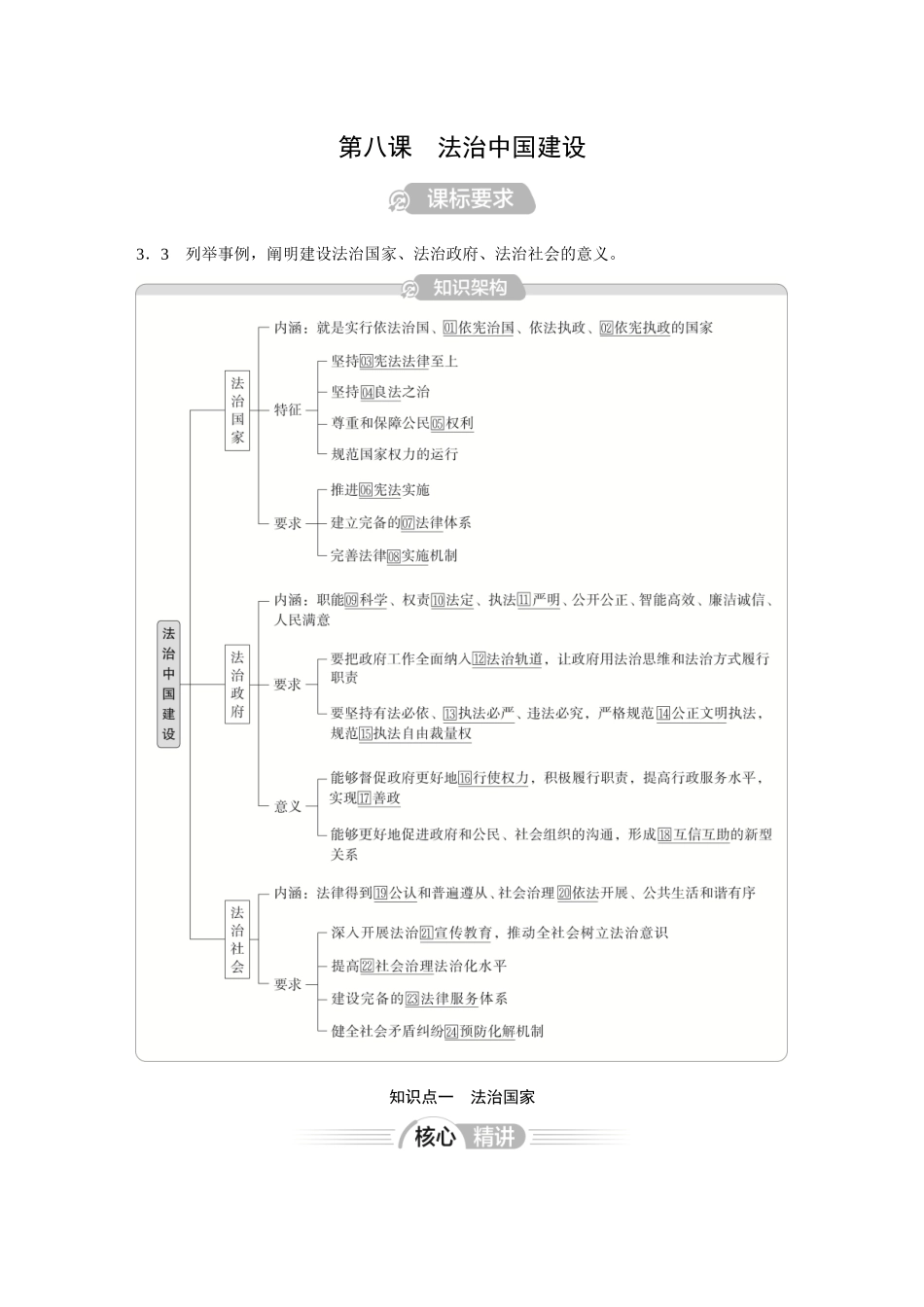 第八课　法治中国建设

课标要求

3．3　列举事例，阐明建设法治国家、法治政府、法治社会的意义。

知识架构

法治中国建设

法治国家
内涵：就是实行依法治国、01依宪治国、依法执政、02依宪执政的国家
特征
坚持03宪法法律至上
坚持04良法之治
尊重和保障公民05权利
规范国家权力的运行
要求
推进06宪法实施
建立完备的07法律体系
完善法律08实施机制

法治政府
内涵：职能09科学、权责10法定、执法11严明、公开公正、智能高效、廉洁诚信、人民满意
要求
要把政府工作全面纳入12法治轨道，让政府用法治思维和法治方式履行职责
要坚持有法必依、13执法必严、违法必究，严格规范14公正文明执法，规范15执法自由裁量权
意义
能够督促政府更好地16行使权力，积极履行职责，提高行政服务水平，实现17善政
能够更好地促进政府和公民、社会组织的沟通，形成18互信互助的新型关系

法治社会
内涵：法律得到19公认和普遍遵从、社会治理20依法开展、公共生活和谐有序
要求
深入开展法治21宣传教育，推动全社会树立法治意识
提高22社会治理法治化水平
建设完备的23法律服务体系
健全社会矛盾纠纷24预防化解机制

知识点一　法治国家

核心　精讲